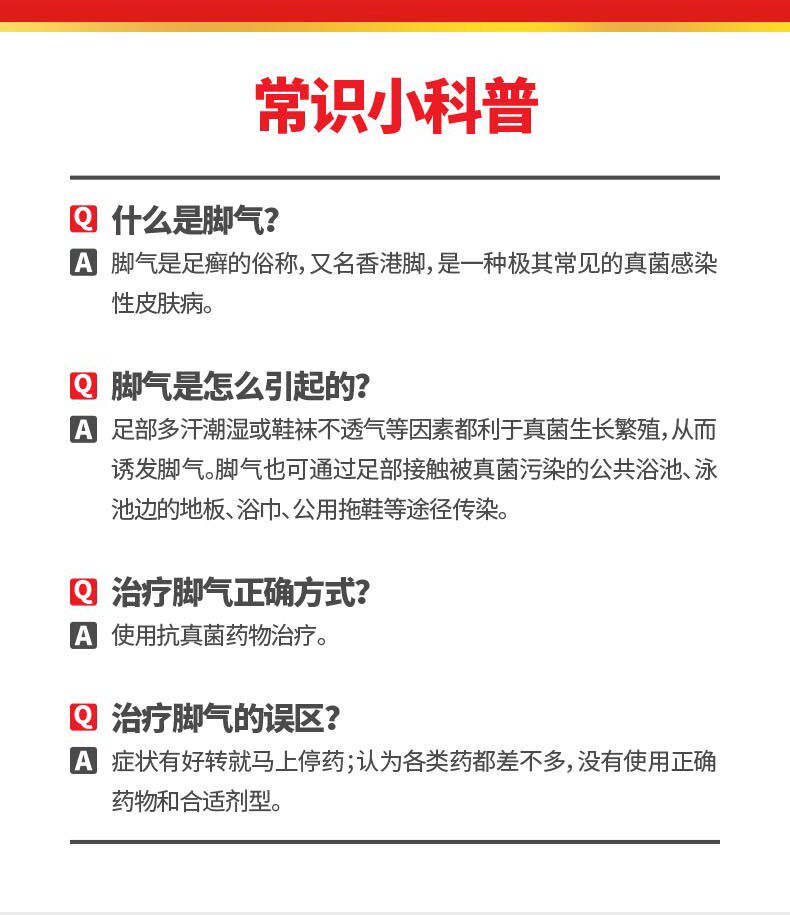 常识小科普

Q 什么是脚气？

A 脚气是足癣的俗称，又名香港脚，是一种极其常见的真菌感染性皮肤病。

Q 脚气是怎么引起的？

A 足部多汗潮湿或鞋袜不透气等因素都利于真菌生长繁殖，从而诱发脚气。脚气也可通过足部接触被真菌污染的公共浴池、泳池边的地板、浴巾、公用拖鞋等途径传染。

Q 治疗脚气正确方式？

A 使用抗真菌药物治疗。

Q 治疗脚气的误区？

A 症状有好转就马上停药；认为各类药都差不多，没有使用正确药物和合适剂型。